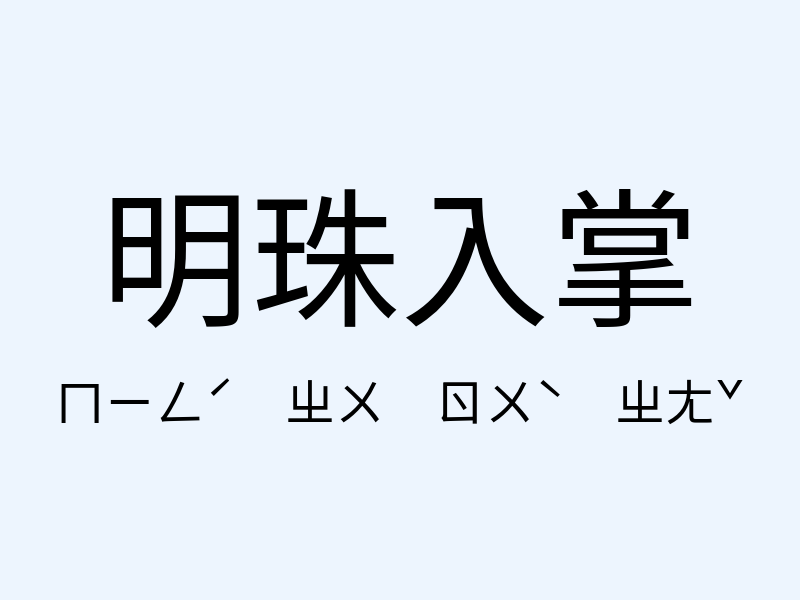 明珠入掌

ㄇㄧㄥˊ ㄓㄨ ㄖㄨˋ ㄓㄤˇ